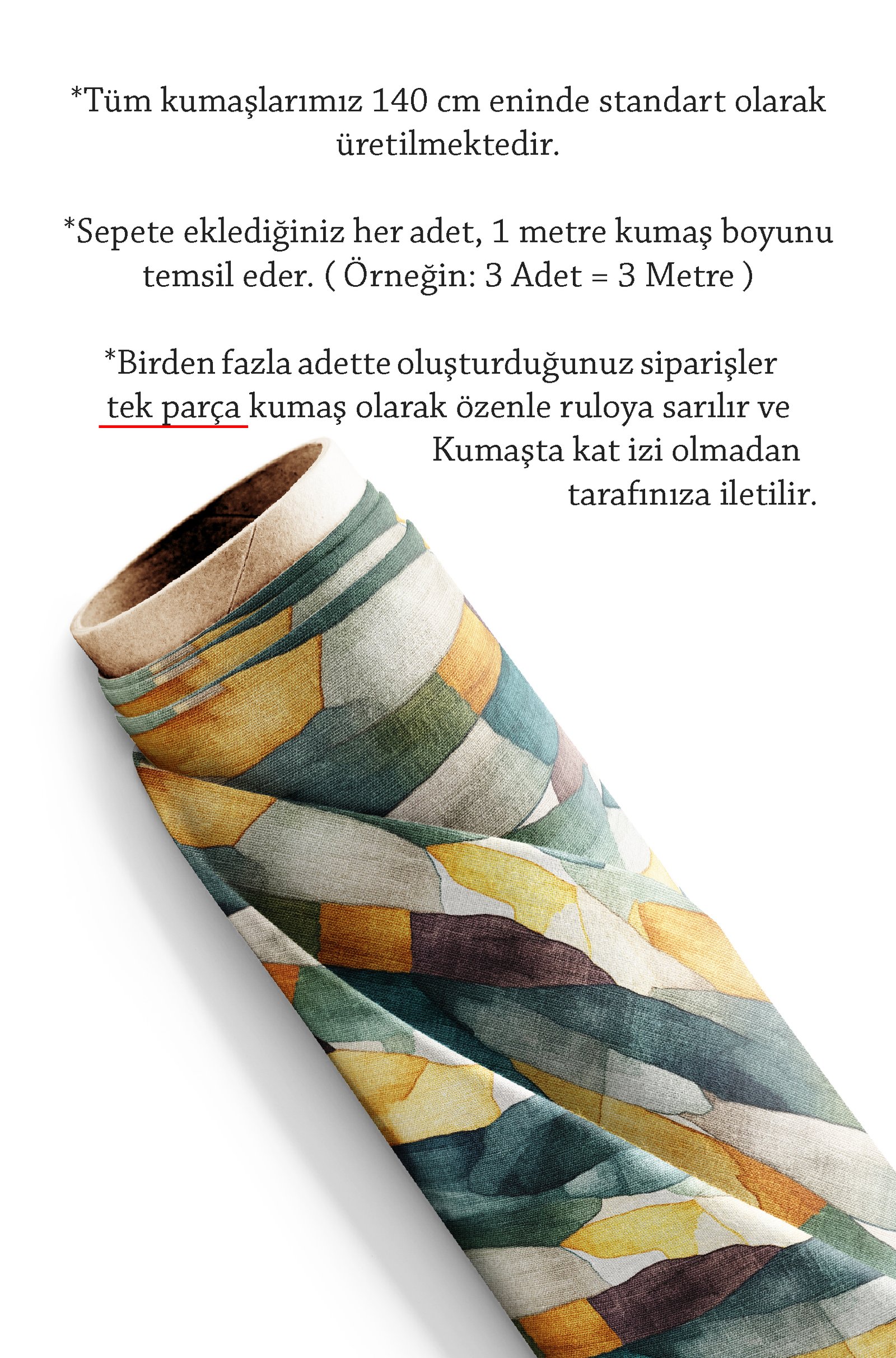 *Tüm kumaşlarımız 140 cm eninde standart olarak üretilmektedir.

*Sepete eklediğiniz her adet, 1 metre kumaş boyunu temsil eder. ( Örneğin: 3 Adet = 3 Metre )

*Birden fazla adette oluşturduğunuz siparişler tek parça kumaş olarak özenle ruloya sarılır ve Kumaşta kat izi olmadan tarafınıza iletilir.